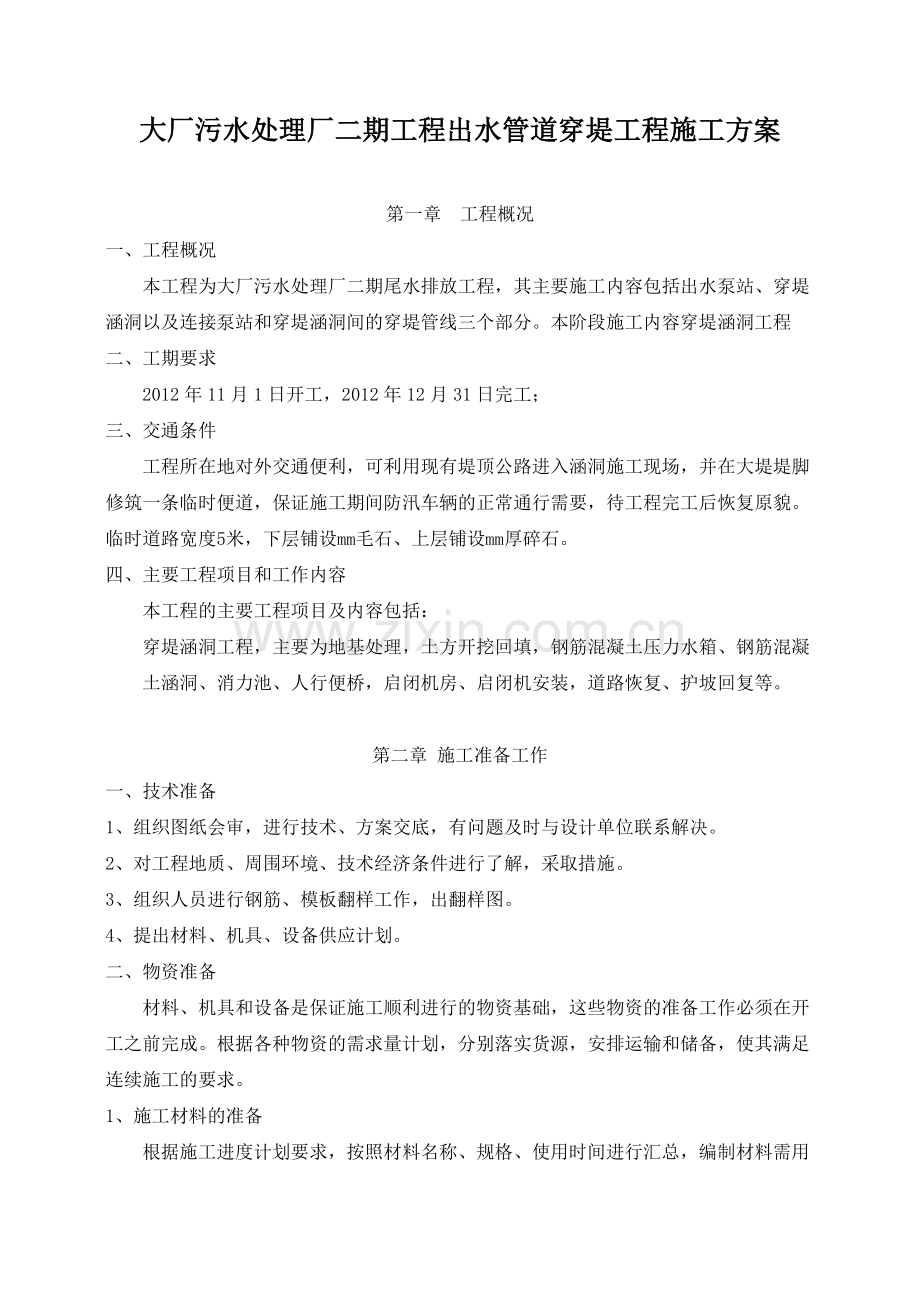 大厂污水处理厂二期工程出水管道穿堤工程施工方案

第一章 工程概况

一、工程概况

本工程为大厂污水处理厂二期尾水排放工程，其主要施工内容包括出水泵站、穿堤涵洞以及连接泵站和穿堤涵洞间的穿堤管线三个部分。本阶段施工内容穿堤涵洞工程

二、工期要求

2012年11月1日开工，2012年12月31日完工；

三、交通条件

工程所在地对外交通便利，可利用现有堤顶公路进入涵洞施工现场，并在大堤堤脚修筑一条临时便道，保证施工期间防汛车辆的正常通行需要，待工程完工后恢复原貌。临时道路宽度5米，下层铺设mm毛石、上层铺设mm厚碎石。

四、主要工程项目和工作内容

本工程的主要工程项目及内容包括：

穿堤涵洞工程，主要为地基处理，土方开挖回填，钢筋混凝土压力水箱、钢筋混凝土涵洞、消力池、人行便桥，启闭机房、启闭机安装，道路恢复、护坡回复等。

第二章 施工准备工作

一、技术准备

1、组织图纸会审，进行技术、方案交底，有问题及时与设计单位联系解决。

2、对工程地质、周围环境、技术经济条件进行了解，采取措施。

3、组织人员进行钢筋、模板翻样工作，出翻样图。

4、提出材料、机具、设备供应计划。

二、物资准备

材料、机具和设备是保证施工顺利进行的物资基础，这些物资的准备工作必须在开工之前完成。根据各种物资的需求量计划，分别落实货源，安排运输和储备，使其满足连续施工的要求。

1、施工材料的准备

根据施工进度计划要求，按照材料名称、规格、使用时间进行汇总，编制材料需用

www.zixin.com.cn